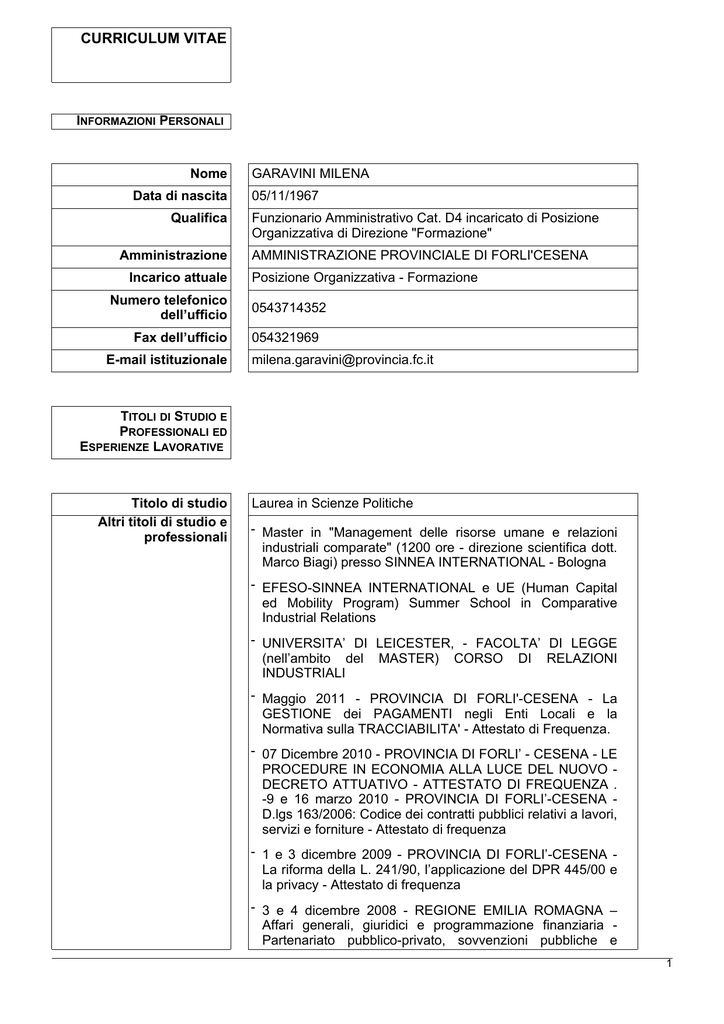 CURRICULUM VITAE

INFORMAZIONI PERSONALI

| Nome | GARAVINI MILENA |
|---|---|
| Data di nascita | 05/11/1967 |
| Qualifica | Funzionario Amministrativo Cat. D4 incaricato di Posizione Organizzativa di Direzione "Formazione" |
| Amministrazione | AMMINISTRAZIONE PROVINCIALE DI FORLI'CESENA |
| Incarico attuale | Posizione Organizzativa - Formazione |
| Numero telefonico dell'ufficio | 0543714352 |
| Fax dell'ufficio | 054321969 |
| E-mail istituzionale | milena.garavini@provincia.fc.it |

TITOLI DI STUDIO E PROFESSIONALI ED ESPERIENZE LAVORATIVE

| Titolo di studio | Laurea in Scienze Politiche |
|---|---|
| Altri titoli di studio e professionali | - Master in "Management delle risorse umane e relazioni industriali comparate" (1200 ore - direzione scientifica dott. Marco Biagi) presso SINNEA INTERNATIONAL - Bologna<br>- EFESO-SINNEA INTERNATIONAL e UE (Human Capital ed Mobility Program) Summer School in Comparative Industrial Relations<br>- UNIVERSITA' DI LEICESTER, - FACOLTA' DI LEGGE (nell'ambito del MASTER) CORSO DI RELAZIONI INDUSTRIALI<br>- Maggio 2011 - PROVINCIA DI FORLI'-CESENA - La GESTIONE dei PAGAMENTI negli Enti Locali e la Normativa sulla TRACCIABILITA' - Attestato di Frequenza.<br>- 07 Dicembre 2010 - PROVINCIA DI FORLI' - CESENA - LE PROCEDURE IN ECONOMIA ALLA LUCE DEL NUOVO - DECRETO ATTUATIVO - ATTESTATO DI FREQUENZA . -9 e 16 marzo 2010 - PROVINCIA DI FORLI'-CESENA - D.lgs 163/2006: Codice dei contratti pubblici relativi a lavori, servizi e forniture - Attestato di frequenza<br>- 1 e 3 dicembre 2009 - PROVINCIA DI FORLI'-CESENA - La riforma della L. 241/90, l'applicazione del DPR 445/00 e la privacy - Attestato di frequenza<br>- 3 e 4 dicembre 2008 - REGIONE EMILIA ROMAGNA – Affari generali, giuridici e programmazione finanziaria - Partenariato pubblico-privato, sovvenzioni pubbliche e |

1